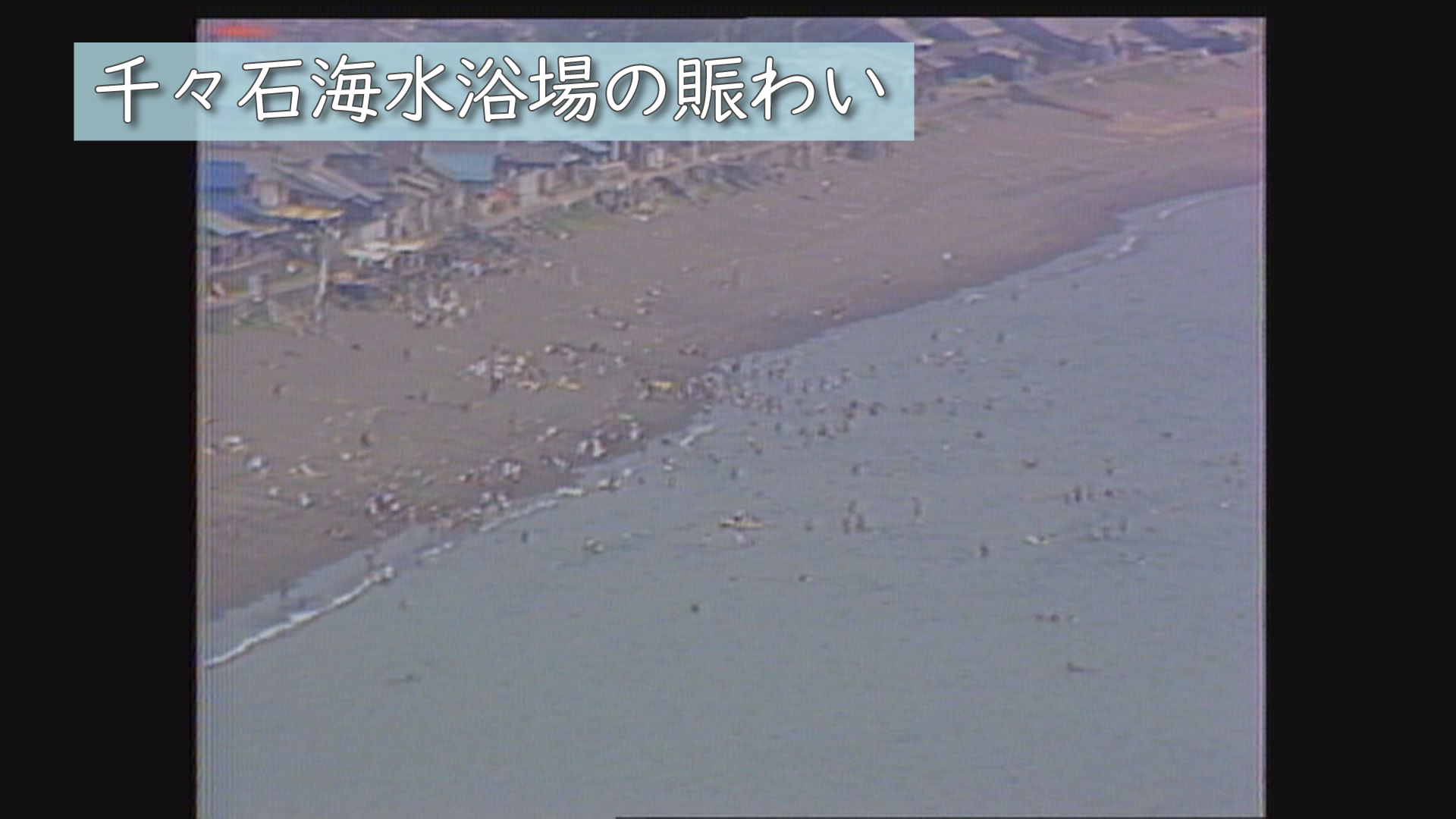 千々石海水浴場の賑わい